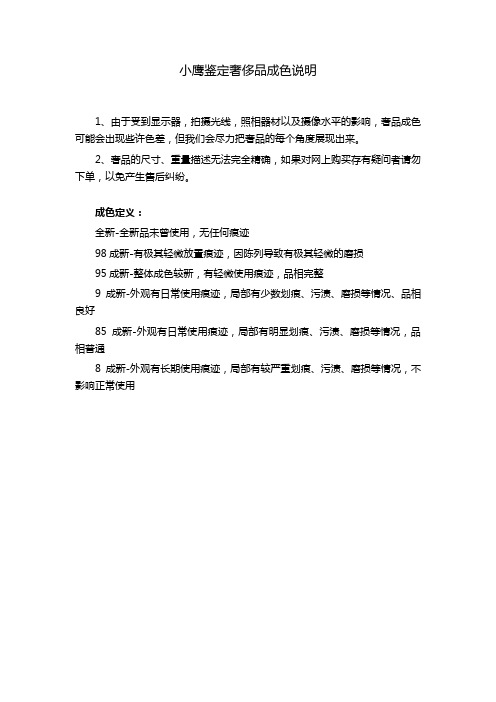 小鹰鉴定奢侈品成色说明

1、由于受到显示器，拍摄光线，照相器材以及摄像水平的影响，奢品成色可能会出现些许色差，但我们会尽力把奢品的每个角度展现出来。

2、奢品的尺寸、重量描述无法完全精确，如果对网上购买存有疑问者请勿下单，以免产生售后纠纷。

成色定义：

全新-全新品未曾使用，无任何痕迹

98 成新-有极其轻微放置痕迹，因陈列导致有极其轻微的磨损

95 成新-整体成色较新，有轻微使用痕迹，品相完整

9 成新-外观有日常使用痕迹，局部有少数划痕、污渍、磨损等情况、品相良好

85 成新-外观有日常使用痕迹，局部有明显划痕、污渍、磨损等情况，品相普通

8 成新-外观有长期使用痕迹，局部有较严重划痕、污渍、磨损等情况，不影响正常使用